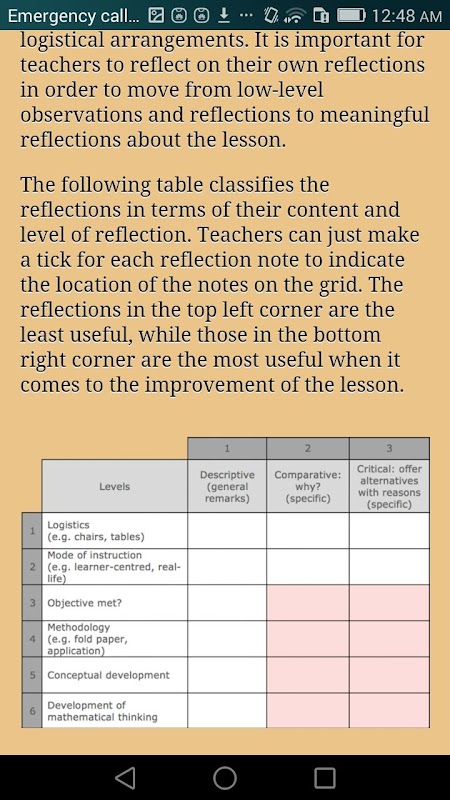 Emergency call... 12:48 AM

logistical arrangements. It is important for teachers to reflect on their own reflections in order to move from low-level observations and reflections to meaningful reflections about the lesson.

The following table classifies the reflections in terms of their content and level of reflection. Teachers can just make a tick for each reflection note to indicate the location of the notes on the grid. The reflections in the top left corner are the least useful, while those in the bottom right corner are the most useful when it comes to the improvement of the lesson.

| | | 1 | 2 | 3 |
|---|---|---|---|---|
| | Levels | Descriptive (general remarks) | Comparative: why? (specific) | Critical: offer alternatives with reasons (specific) |
| 1 | Logistics (e.g. chairs, tables) | | | |
| 2 | Mode of instruction (e.g. learner-centred, real-life) | | | |
| 3 | Objective met? | | | |
| 4 | Methodology (e.g. fold paper, application) | | | |
| 5 | Conceptual development | | | |
| 6 | Development of mathematical thinking | | | |